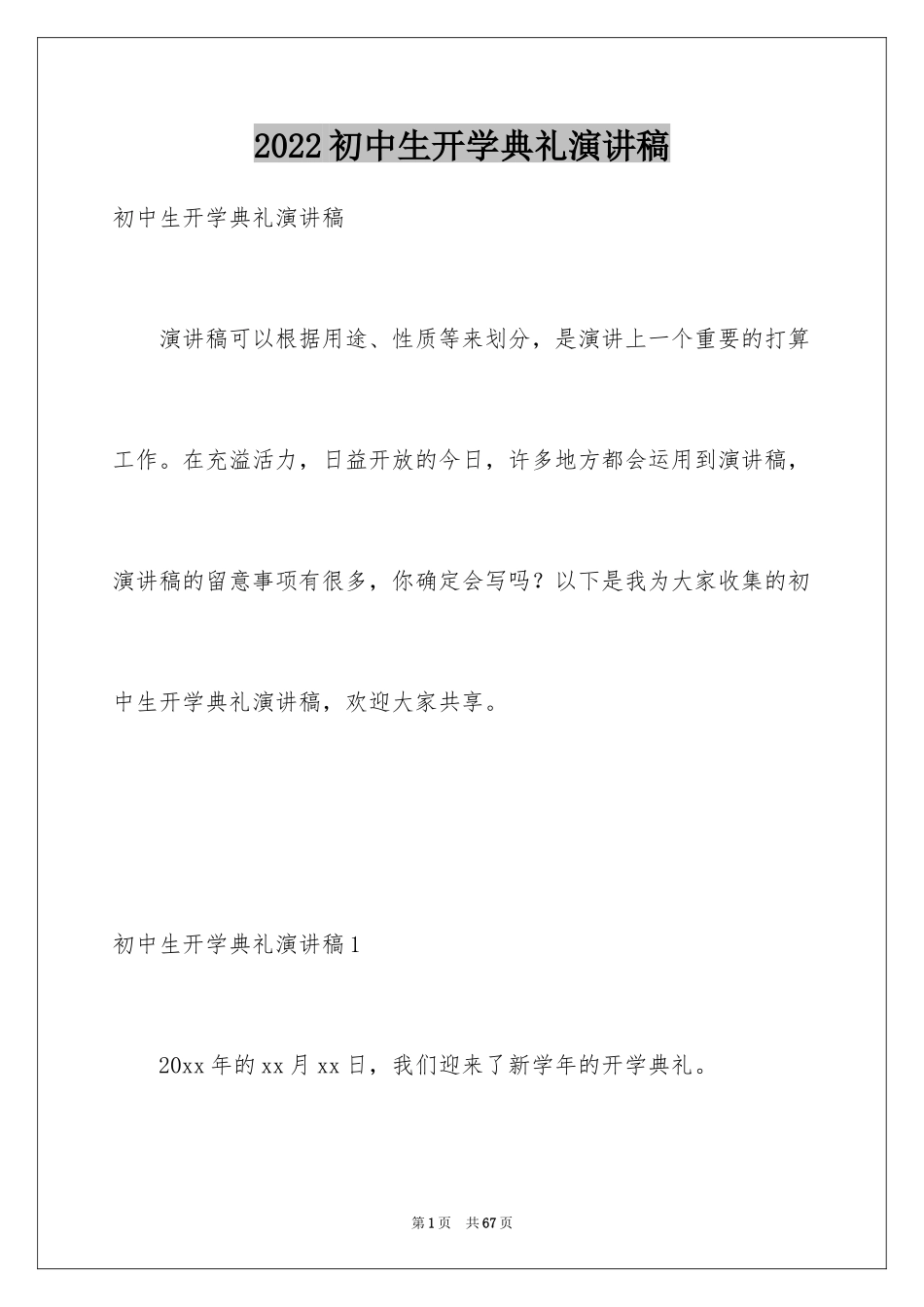 2022初中生开学典礼演讲稿

初中生开学典礼演讲稿

演讲稿可以根据用途、性质等来划分，是演讲上一个重要的打算工作。在充溢活力，日益开放的今日，许多地方都会运用到演讲稿，演讲稿的留意事项有很多，你确定会写吗？以下是我为大家收集的初中生开学典礼演讲稿，欢迎大家共享。

初中生开学典礼演讲稿1

20xx年的xx月xx日，我们迎来了新学年的开学典礼。

第1页 共67页